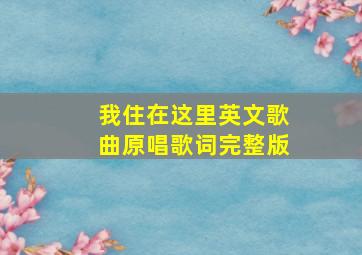 我住在这里英文歌曲原唱歌词完整版